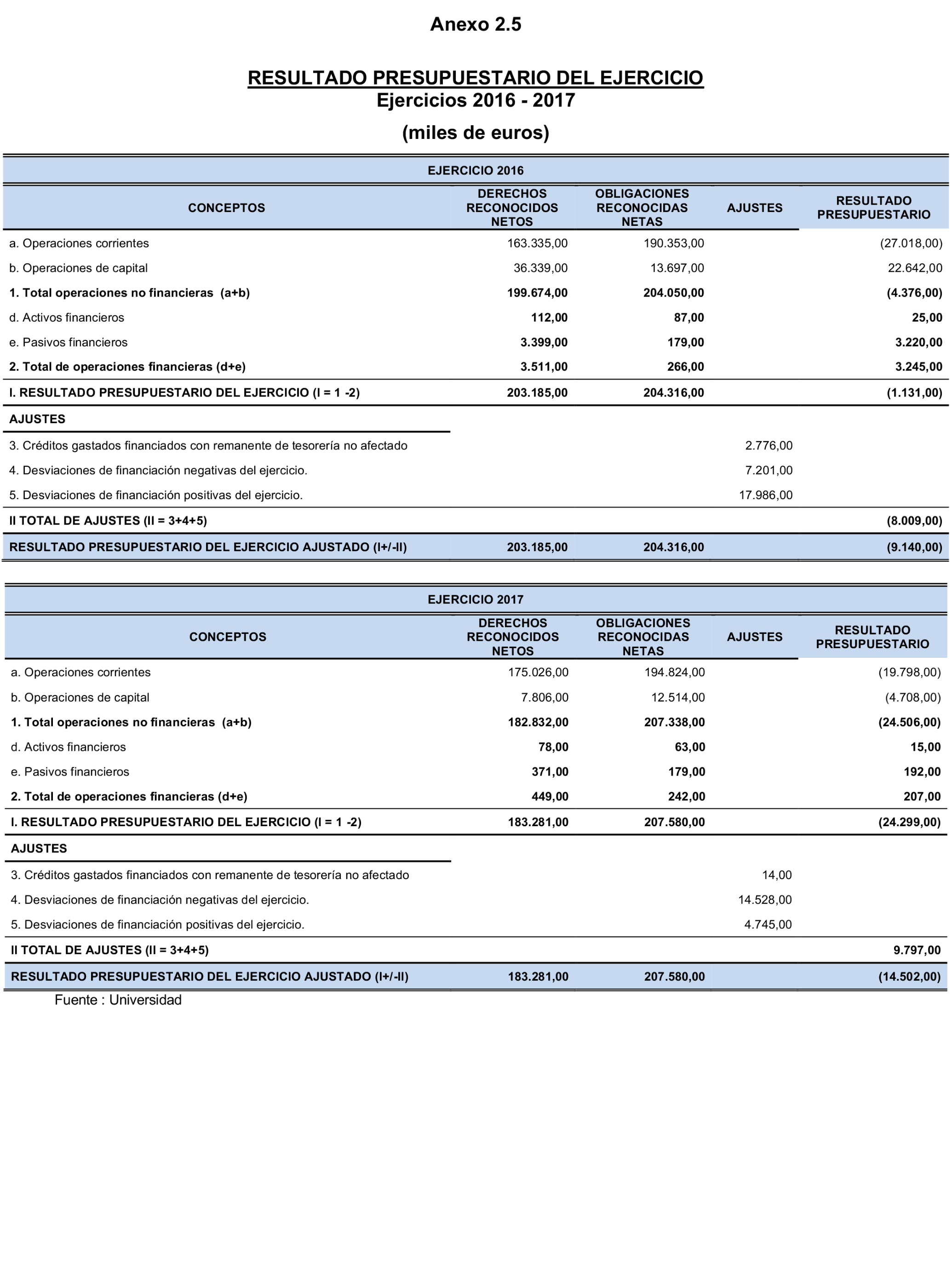 Anexo 2.5

RESULTADO PRESUPUESTARIO DEL EJERCICIO
Ejercicios 2016 - 2017

(miles de euros)

EJERCICIO 2016

| CONCEPTOS | DERECHOS RECONOCIDOS NETOS | OBLIGACIONES RECONOCIDAS NETAS | AJUSTES | RESULTADO PRESUPUESTARIO |
|---|---|---|---|---|
| a. Operaciones corrientes | 163.335,00 | 190.353,00 | | (27.018,00) |
| b. Operaciones de capital | 36.339,00 | 13.697,00 | | 22.642,00 |
| 1. Total operaciones no financieras (a+b) | 199.674,00 | 204.050,00 | | (4.376,00) |
| d. Activos financieros | 112,00 | 87,00 | | 25,00 |
| e. Pasivos financieros | 3.399,00 | 179,00 | | 3.220,00 |
| 2. Total de operaciones financieras (d+e) | 3.511,00 | 266,00 | | 3.245,00 |
| I. RESULTADO PRESUPUESTARIO DEL EJERCICIO (I = 1 -2) | 203.185,00 | 204.316,00 | | (1.131,00) |
| AJUSTES | | | | |
| 3. Créditos gastados financiados con remanente de tesorería no afectado | | | 2.776,00 | |
| 4. Desviaciones de financiación negativas del ejercicio. | | | 7.201,00 | |
| 5. Desviaciones de financiación positivas del ejercicio. | | | 17.986,00 | |
| II TOTAL DE AJUSTES (II = 3+4+5) | | | | (8.009,00) |
| RESULTADO PRESUPUESTARIO DEL EJERCICIO AJUSTADO (I+/-II) | 203.185,00 | 204.316,00 | | (9.140,00) |

EJERCICIO 2017

| CONCEPTOS | DERECHOS RECONOCIDOS NETOS | OBLIGACIONES RECONOCIDAS NETAS | AJUSTES | RESULTADO PRESUPUESTARIO |
|---|---|---|---|---|
| a. Operaciones corrientes | 175.026,00 | 194.824,00 | | (19.798,00) |
| b. Operaciones de capital | 7.806,00 | 12.514,00 | | (4.708,00) |
| 1. Total operaciones no financieras (a+b) | 182.832,00 | 207.338,00 | | (24.506,00) |
| d. Activos financieros | 78,00 | 63,00 | | 15,00 |
| e. Pasivos financieros | 371,00 | 179,00 | | 192,00 |
| 2. Total de operaciones financieras (d+e) | 449,00 | 242,00 | | 207,00 |
| I. RESULTADO PRESUPUESTARIO DEL EJERCICIO (I = 1 -2) | 183.281,00 | 207.580,00 | | (24.299,00) |
| AJUSTES | | | | |
| 3. Créditos gastados financiados con remanente de tesorería no afectado | | | 14,00 | |
| 4. Desviaciones de financiación negativas del ejercicio. | | | 14.528,00 | |
| 5. Desviaciones de financiación positivas del ejercicio. | | | 4.745,00 | |
| II TOTAL DE AJUSTES (II = 3+4+5) | | | | 9.797,00 |
| RESULTADO PRESUPUESTARIO DEL EJERCICIO AJUSTADO (I+/-II) | 183.281,00 | 207.580,00 | | (14.502,00) |

Fuente : Universidad